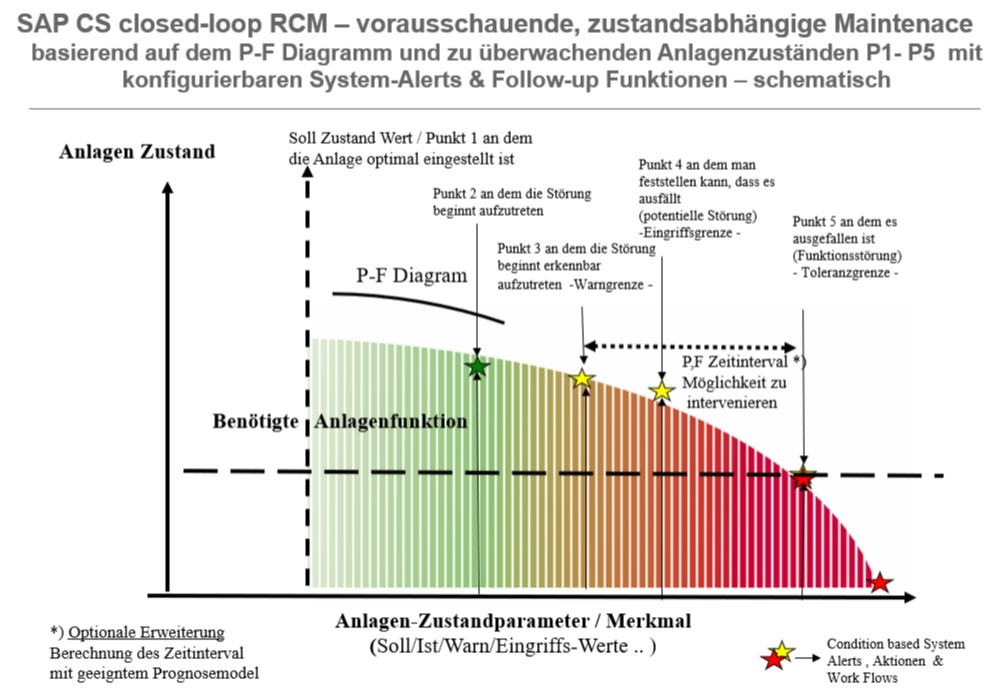 SAP CS closed-loop RCM – vorausschauende, zustandsabhängige Maintenace
basierend auf dem P-F Diagramm und zu überwachenden Anlagenzuständen P1- P5 mit konfigurierbaren System-Alerts & Follow-up Funktionen – schematisch

Anlagen Zustand

Soll Zustand Wert / Punkt 1 an dem die Anlage optimal eingestellt ist

Punkt 2 an dem die Störung beginnt aufzutreten

Punkt 3 an dem die Störung beginnt erkennbar aufzutreten -Warngrenze -

Punkt 4 an dem man feststellen kann, dass es ausfällt (potentielle Störung) -Eingriffsgrenze -

Punkt 5 an dem es ausgefallen ist (Funktionsstörung) - Toleranzgrenze -

P-F Diagram

P,F Zeitinterval *) Möglichkeit zu intervenieren

Benötigte Anlagenfunktion

Anlagen-Zustandparameter / Merkmal
(Soll/Ist/Warn/Eingriffs-Werte .. )

*) Optionale Erweiterung
Berechnung des Zeitinterval mit geeigntem Prognosemodel

Condition based System Alerts , Aktionen & Work Flows